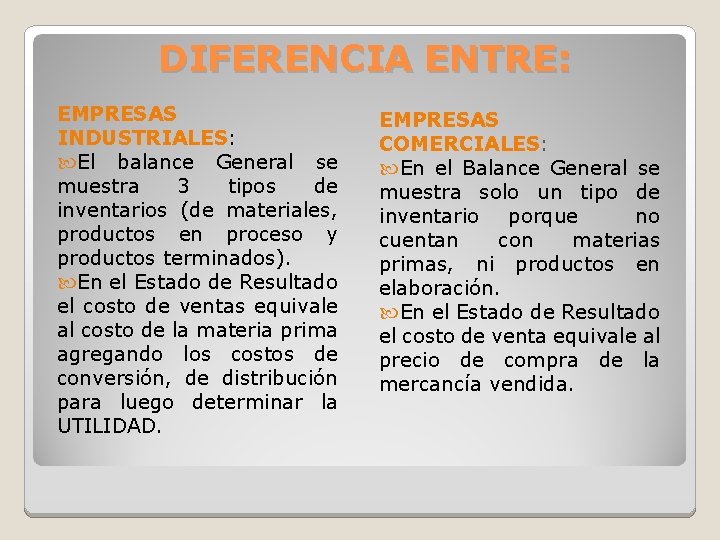 DIFERENCIA ENTRE:

EMPRESAS INDUSTRIALES:

El balance General se muestra 3 tipos de inventarios (de materiales, productos en proceso y productos terminados).

En el Estado de Resultado el costo de ventas equivale al costo de la materia prima agregando los costos de conversión, de distribución para luego determinar la UTILIDAD.

EMPRESAS COMERCIALES:

En el Balance General se muestra solo un tipo de inventario porque no cuentan con materias primas, ni productos en elaboración.

En el Estado de Resultado el costo de venta equivale al precio de compra de la mercancía vendida.